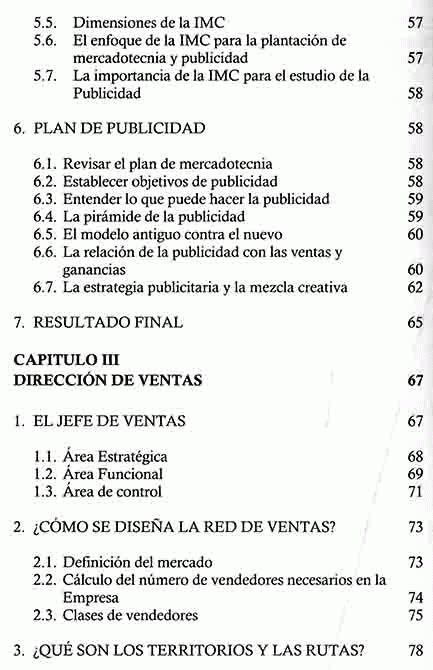 5.5. Dimensiones de la IMC 57
5.6. El enfoque de la IMC para la plantación de mercadotecnia y publicidad 57
5.7. La importancia de la IMC para el estudio de la Publicidad 58

6. PLAN DE PUBLICIDAD 58

6.1. Revisar el plan de mercadotecnia 58
6.2. Establecer objetivos de publicidad 58
6.3. Entender lo que puede hacer la publicidad 59
6.4. La pirámide de la publicidad 59
6.5. El modelo antiguo contra el nuevo 60
6.6. La relación de la publicidad con las ventas y ganancias 60
6.7. La estrategia publicitaria y la mezcla creativa 62

7. RESULTADO FINAL 65

CAPITULO III
DIRECCIÓN DE VENTAS 67

1. EL JEFE DE VENTAS 67

1.1. Área Estratégica 68
1.2. Área Funcional 69
1.3. Área de control 71

2. ¿CÓMO SE DISEÑA LA RED DE VENTAS? 73

2.1. Definición del mercado 73
2.2. Cálculo del número de vendedores necesarios en la Empresa 74
2.3. Clases de vendedores 75

3. ¿QUÉ SON LOS TERRITORIOS Y LAS RUTAS? 78